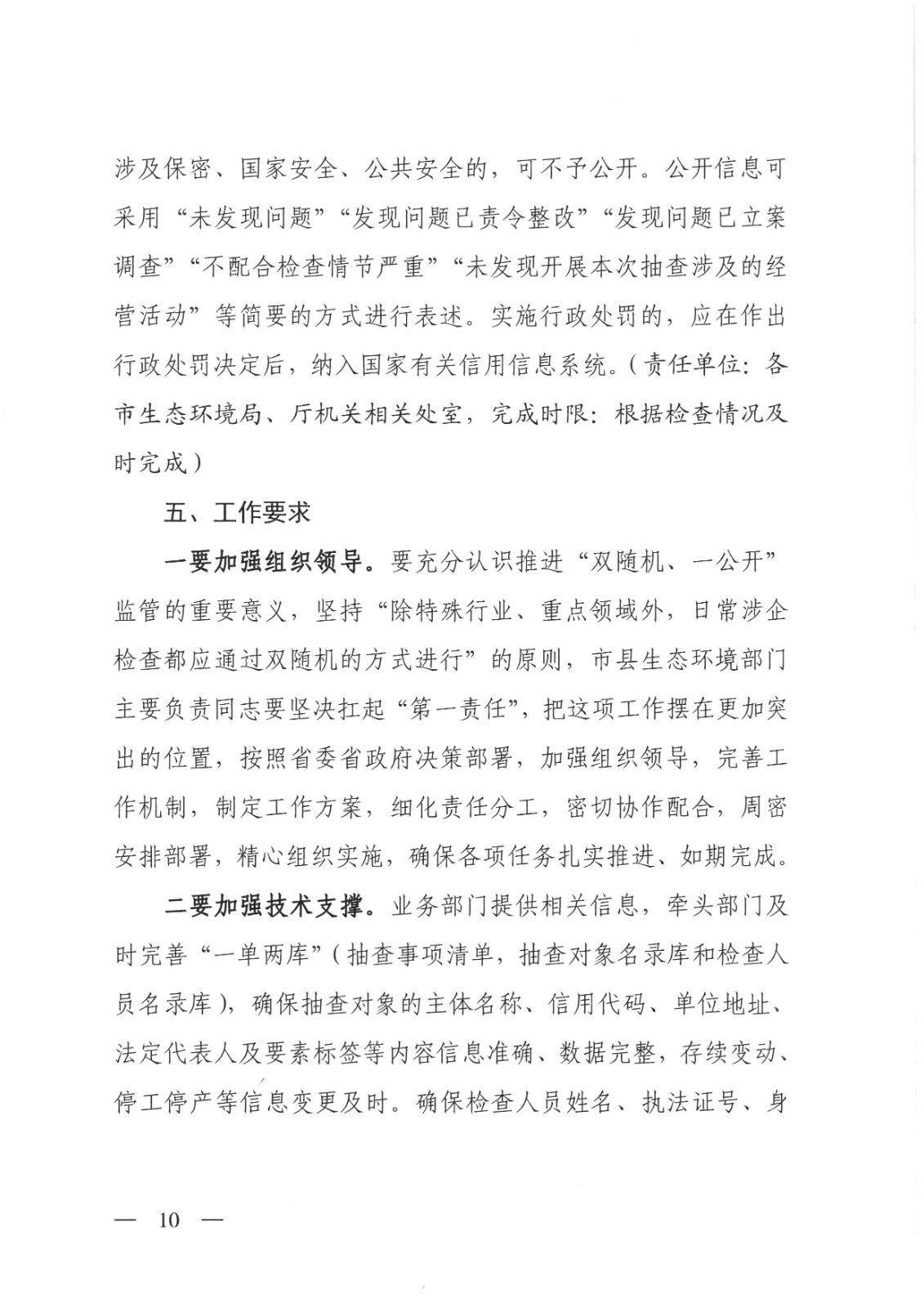 涉及保密、国家安全、公共安全的，可不予公开。公开信息可采用“未发现问题”“发现问题已责令整改”“发现问题已立案调查”“不配合检查情节严重”“未发现开展本次抽查涉及的经营活动”等简要的方式进行表述。实施行政处罚的，应在作出行政处罚决定后，纳入国家有关信用信息系统。（责任单位：各市生态环境局、厅机关相关处室，完成时限：根据检查情况及时完成）

五、工作要求

一要加强组织领导。要充分认识推进“双随机、一公开”监管的重要意义，坚持“除特殊行业、重点领域外，日常涉企检查都应通过双随机的方式进行”的原则，市县生态环境部门主要负责同志要坚决扛起“第一责任”，把这项工作摆在更加突出的位置，按照省委省政府决策部署，加强组织领导，完善工作机制，制定工作方案，细化责任分工，密切协作配合，周密安排部署，精心组织实施，确保各项任务扎实推进、如期完成。

二要加强技术支撑。业务部门提供相关信息，牵头部门及时完善“一单两库”（抽查事项清单，抽查对象名录库和检查人员名录库），确保抽查对象的主体名称、信用代码、单位地址、法定代表人及要素标签等内容信息准确、数据完整，存续变动、停工停产等信息变更及时。确保检查人员姓名、执法证号、身

— 10 —